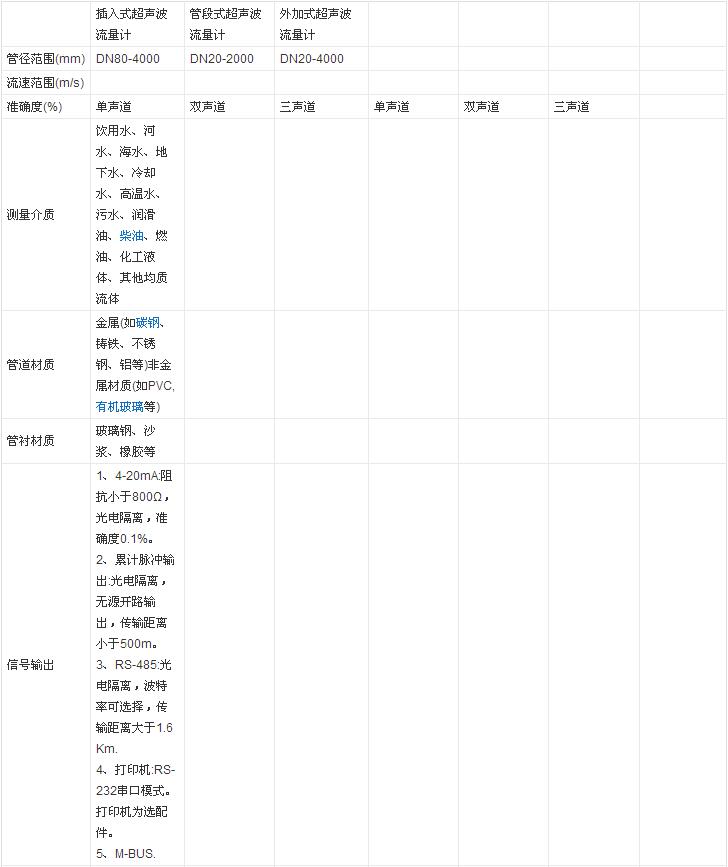 |  | 插入式超声波流量计 | 管段式超声波流量计 | 外加式超声波流量计 |  |  |  |  |
|---|---|---|---|---|---|---|---|
| 管径范围(mm) | DN80-4000 | DN20-2000 | DN20-4000 |  |  |  |  |
| 流速范围(m/s) |  |  |  |  |  |  |  |
| 准确度(%) | 单声道 | 双声道 | 三声道 | 单声道 | 双声道 | 三声道 |  |
| 测量介质 | 饮用水、河水、海水、地下水、冷却水、高温水、污水、润滑油、柴油、燃油、化工液体、其他均质流体 |  |  |  |  |  |  |
| 管道材质 | 金属(如碳钢、铸铁、不锈钢、铝等)非金属材质(如PVC,有机玻璃等) |  |  |  |  |  |  |
| 管衬材质 | 玻璃钢、沙浆、橡胶等 |  |  |  |  |  |  |
| 信号输出 | 1、4-20mA:阻抗小于800Ω，光电隔离，准确度0.1%。 2、累计脉冲输出:光电隔离，无源开路输出，传输距离小于500m。 3、RS-485:光电隔离，波特率可选择，传输距离大于1.6 Km. 4、打印机:RS-232串口模式。打印机为选配件。 5、M-BUS. |  |  |  |  |  |  |